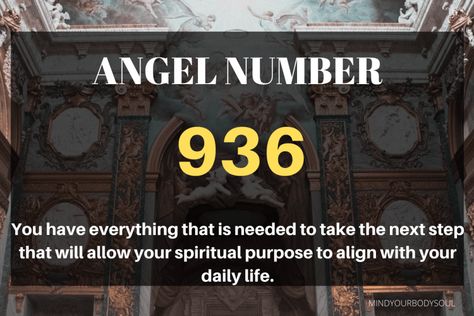 ANGEL NUMBER

936

You have everything that is needed to take the next step that will allow your spiritual purpose to align with your daily life.

MINDYOURBODYSOUL